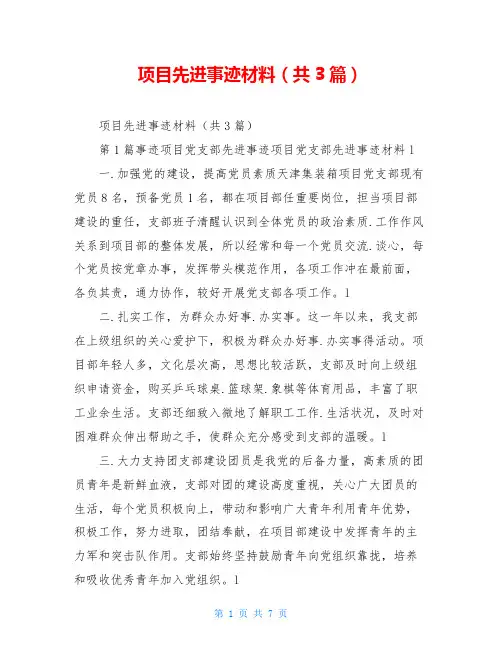 项目先进事迹材料（共3篇）

项目先进事迹材料（共3篇）

第1篇事迹项目党支部先进事迹项目党支部先进事迹材料1

一.加强党的建设，提高党员素质天津集装箱项目党支部现有党员8名，预备党员1名，都在项目部任重要岗位，担当项目部建设的重任，支部班子清醒认识到全体党员的政治素质.工作作风关系到项目部的整体发展，所以经常和每一个党员交流.谈心，每个党员按党章办事，发挥带头模范作用，各项工作冲在最前面，各负其责，通力协作，较好开展党支部各项工作。1

二.扎实工作，为群众办好事.办实事。这一年以来，我支部在上级组织的关心爱护下，积极为群众办好事.办实事得活动。项目部年轻人多，文化层次高，思想比较活跃，支部及时向上级组织申请资金，购买乒乓球桌.篮球架.象棋等体育用品，丰富了职工业余生活。支部还细致入微地了解职工工作.生活状况，及时对困难群众伸出帮助之手，使群众充分感受到支部的温暖。1

三.大力支持团支部建设团员是我党的后备力量，高素质的团员青年是新鲜血液，支部对团的建设高度重视，关心广大团员的生活，每个党员积极向上，带动和影响广大青年利用青年优势，积极工作，努力进取，团结奉献，在项目部建设中发挥青年的主力军和突击队作用。支部始终坚持鼓励青年向党组织靠拢，培养和吸收优秀青年加入党组织。1

第 1 页 共 7 页